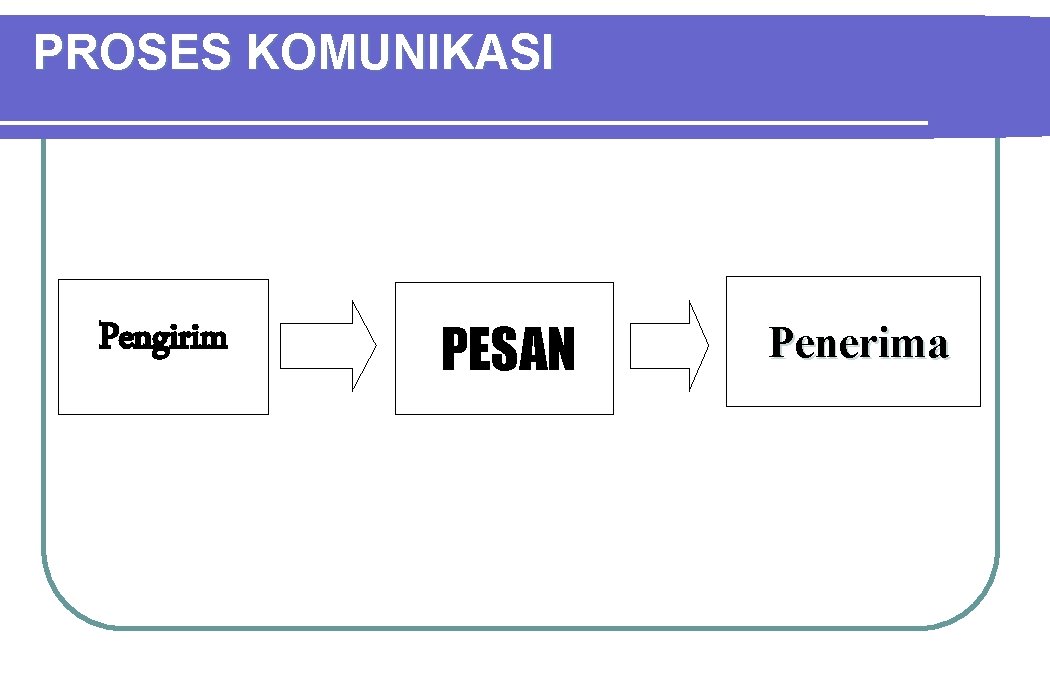 PROSES KOMUNIKASI

Pengirim

PESAN

Penerima